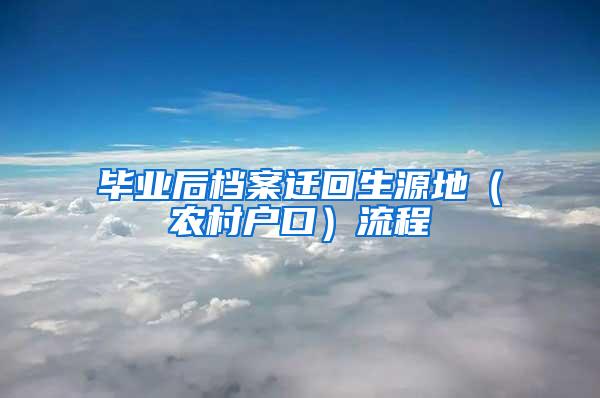 毕业后档案迁回生源地（农村户口）流程